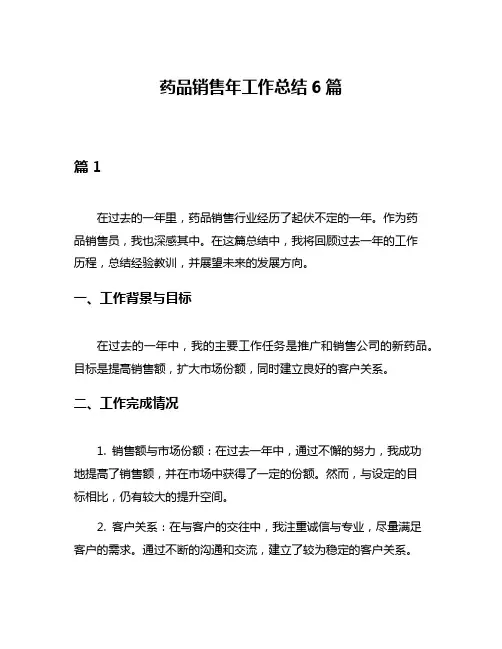 药品销售年工作总结 6 篇

篇 1

在过去的一年里，药品销售行业经历了起伏不定的一年。作为药品销售员，我也深感其中。在这篇总结中，我将回顾过去一年的工作历程，总结经验教训，并展望未来的发展方向。

一、工作背景与目标

在过去的一年中，我的主要工作任务是推广和销售公司的新药品。目标是提高销售额，扩大市场份额，同时建立良好的客户关系。

二、工作完成情况

1. 销售额与市场份额：在过去一年中，通过不懈的努力，我成功地提高了销售额，并在市场中获得了一定的份额。然而，与设定的目标相比，仍有较大的提升空间。

2. 客户关系：在与客户的交往中，我注重诚信与专业，尽量满足客户的需求。通过不断的沟通和交流，建立了较为稳定的客户关系。